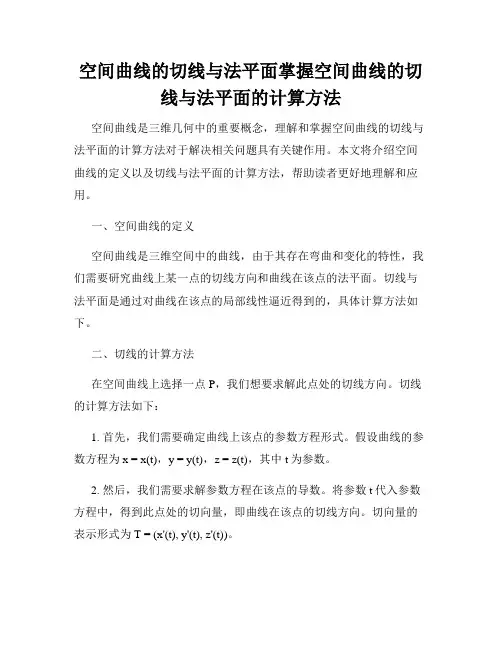 空间曲线的切线与法平面掌握空间曲线的切线与法平面的计算方法

空间曲线是三维几何中的重要概念，理解和掌握空间曲线的切线与法平面的计算方法对于解决相关问题具有关键作用。本文将介绍空间曲线的定义以及切线与法平面的计算方法，帮助读者更好地理解和应用。

一、空间曲线的定义

空间曲线是三维空间中的曲线，由于其存在弯曲和变化的特性，我们需要研究曲线上某一点的切线方向和曲线在该点的法平面。切线与法平面是通过对曲线在该点的局部线性逼近得到的，具体计算方法如下。

二、切线的计算方法

在空间曲线上选择一点 P，我们想要求解此点处的切线方向。切线的计算方法如下：

1. 首先，我们需要确定曲线上该点的参数方程形式。假设曲线的参数方程为 $x = x(t)$，$y = y(t)$，$z = z(t)$，其中 t 为参数。

2. 然后，我们需要求解参数方程在该点的导数。将参数 t 代入参数方程中，得到此点处的切向量，即曲线在该点的切线方向。切向量的表示形式为 $T = (x'(t), y'(t), z'(t))$。